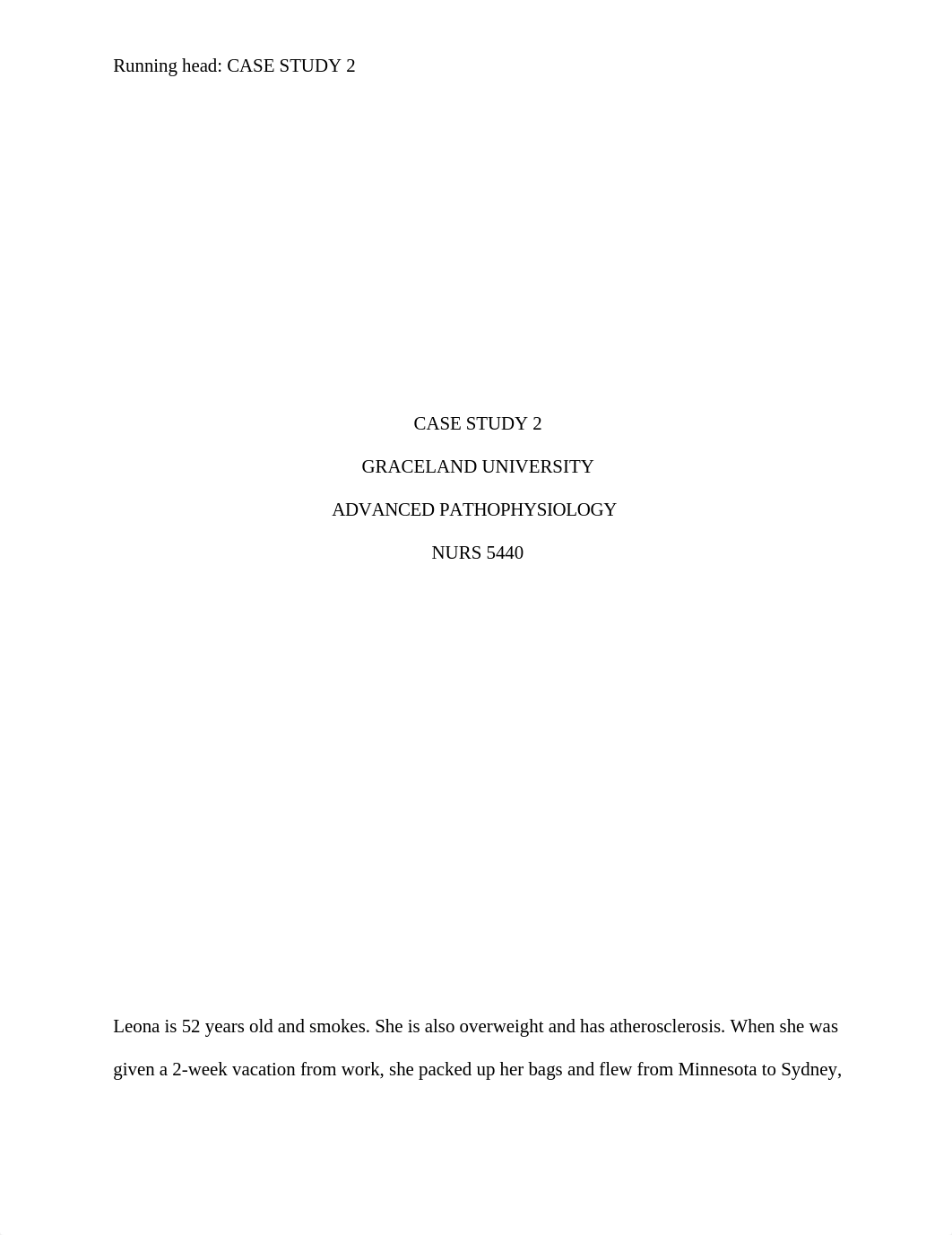 Running head: CASE STUDY 2

CASE STUDY 2

GRACELAND UNIVERSITY

ADVANCED PATHOPHYSIOLOGY

NURS 5440

Leona is 52 years old and smokes. She is also overweight and has atherosclerosis. When she was given a 2-week vacation from work, she packed up her bags and flew from Minnesota to Sydney,